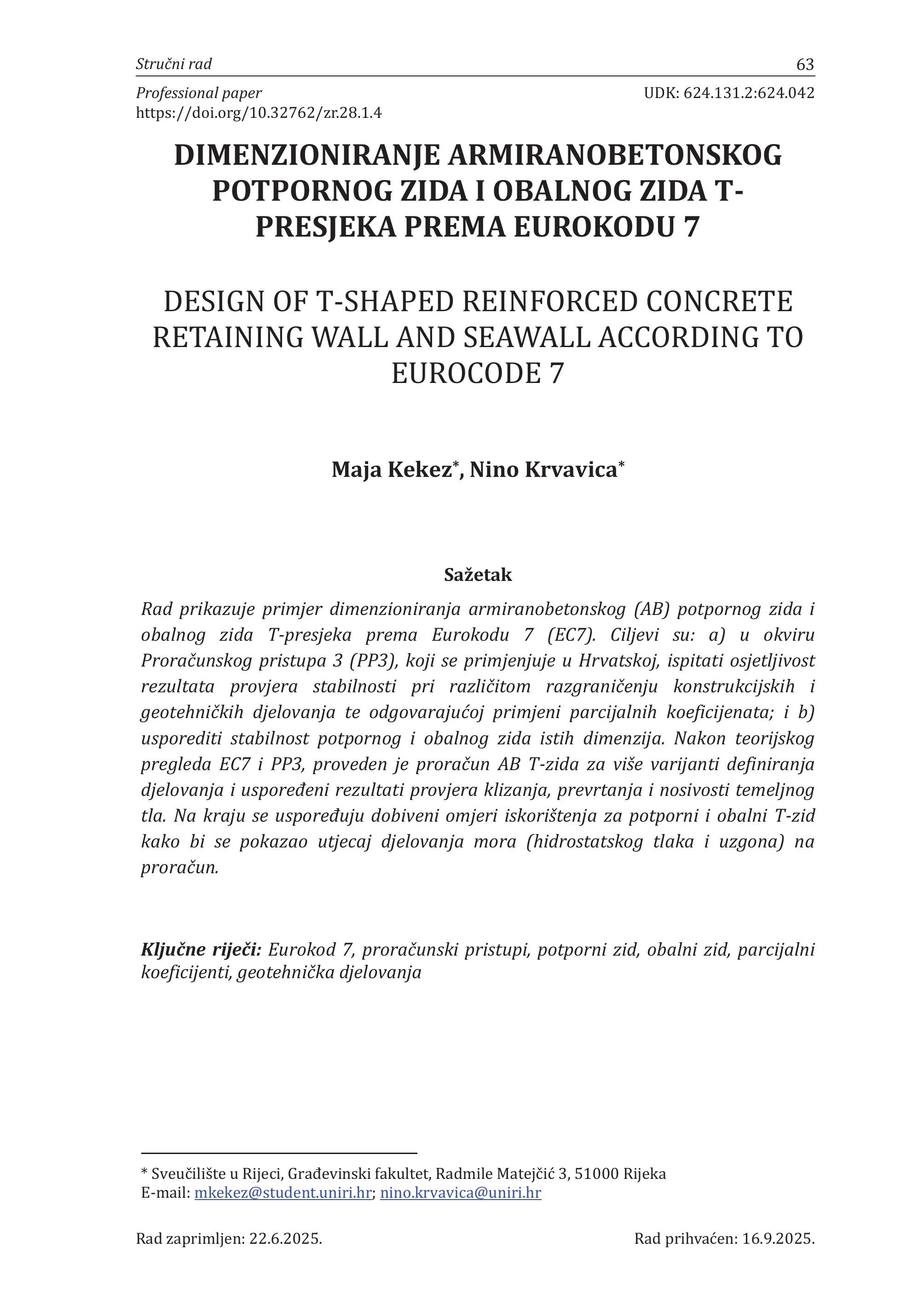 Stručni rad 63

Professional paper UDK: 624.131.2:624.042
https://doi.org/10.32762/zr.28.1.4

DIMENZIONIRANJE ARMIRANOBETONSKOG POTPORNOG ZIDA I OBALNOG ZIDA T-PRESJEKA PREMA EUROKODU 7

DESIGN OF T-SHAPED REINFORCED CONCRETE RETAINING WALL AND SEAWALL ACCORDING TO EUROCODE 7

Maja Kekez*, Nino Krvavica*

Sažetak

Rad prikazuje primjer dimenzioniranja armiranobetonskog (AB) potpornog zida i obalnog zida T-presjeka prema Eurokodu 7 (EC7). Ciljevi su: a) u okviru Proračunskog pristupa 3 (PP3), koji se primjenjuje u Hrvatskoj, ispitati osjetljivost rezultata provjera stabilnosti pri različitom razgraničenju konstrukcijskih i geotehničkih djelovanja te odgovarajućoj primjeni parcijalnih koeficijenata; i b) usporediti stabilnost potpornog i obalnog zida istih dimenzija. Nakon teorijskog pregleda EC7 i PP3, proveden je proračun AB T-zida za više varijanti definiranja djelovanja i uspoređeni rezultati provjera klizanja, prevrtanja i nosivosti temeljnog tla. Na kraju se uspoređuju dobiveni omjeri iskorištenja za potporni i obalni T-zid kako bi se pokazao utjecaj djelovanja mora (hidrostatskog tlaka i uzgona) na proračun.

Ključne riječi: Eurokod 7, proračunski pristupi, potporni zid, obalni zid, parcijalni koeficijenti, geotehnička djelovanja

* Sveučilište u Rijeci, Građevinski fakultet, Radmile Matejčić 3, 51000 Rijeka
E-mail: mkekez@student.uniri.hr; nino.krvavica@uniri.hr

Rad zaprimljen: 22.6.2025. Rad prihvaćen: 16.9.2025.